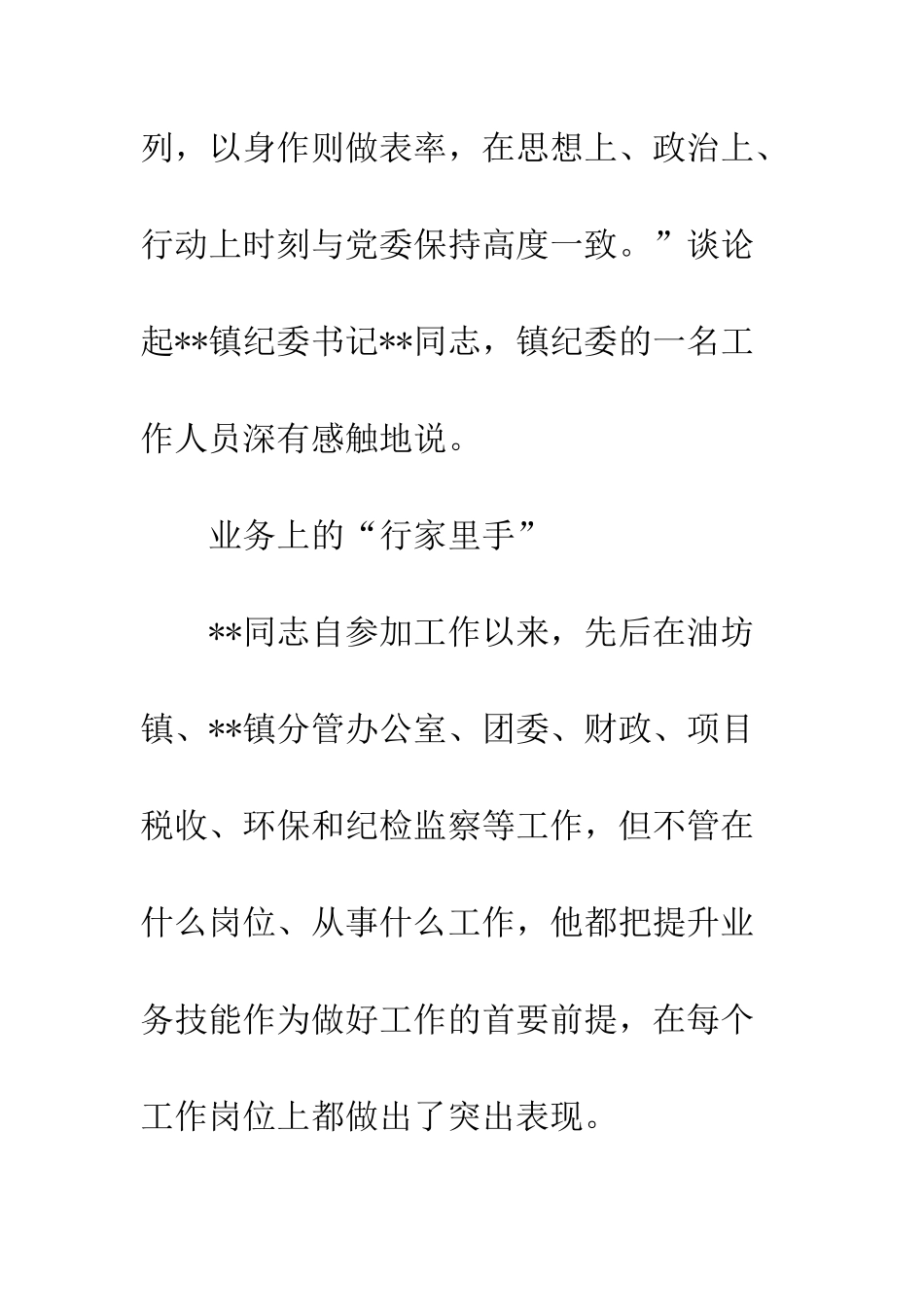 列，以身作则做表率，在思想上、政治上、行动上时刻与党委保持高度一致。”谈论起**镇纪委书记**同志，镇纪委的一名工作人员深有感触地说。

业务上的“行家里手”

**同志自参加工作以来，先后在油坊镇、**镇分管办公室、团委、财政、项目税收、环保和纪检监察等工作，但不管在什么岗位、从事什么工作，他都把提升业务技能作为做好工作的首要前提，在每个工作岗位上都做出了突出表现。